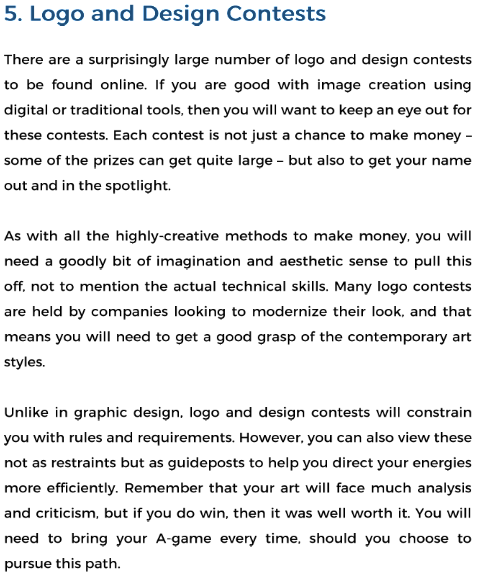 5. Logo and Design Contests

There are a surprisingly large number of logo and design contests to be found online. If you are good with image creation using digital or traditional tools, then you will want to keep an eye out for these contests. Each contest is not just a chance to make money – some of the prizes can get quite large – but also to get your name out and in the spotlight.

As with all the highly-creative methods to make money, you will need a goodly bit of imagination and aesthetic sense to pull this off, not to mention the actual technical skills. Many logo contests are held by companies looking to modernize their look, and that means you will need to get a good grasp of the contemporary art styles.

Unlike in graphic design, logo and design contests will constrain you with rules and requirements. However, you can also view these not as restraints but as guideposts to help you direct your energies more efficiently. Remember that your art will face much analysis and criticism, but if you do win, then it was well worth it. You will need to bring your A-game every time, should you choose to pursue this path.